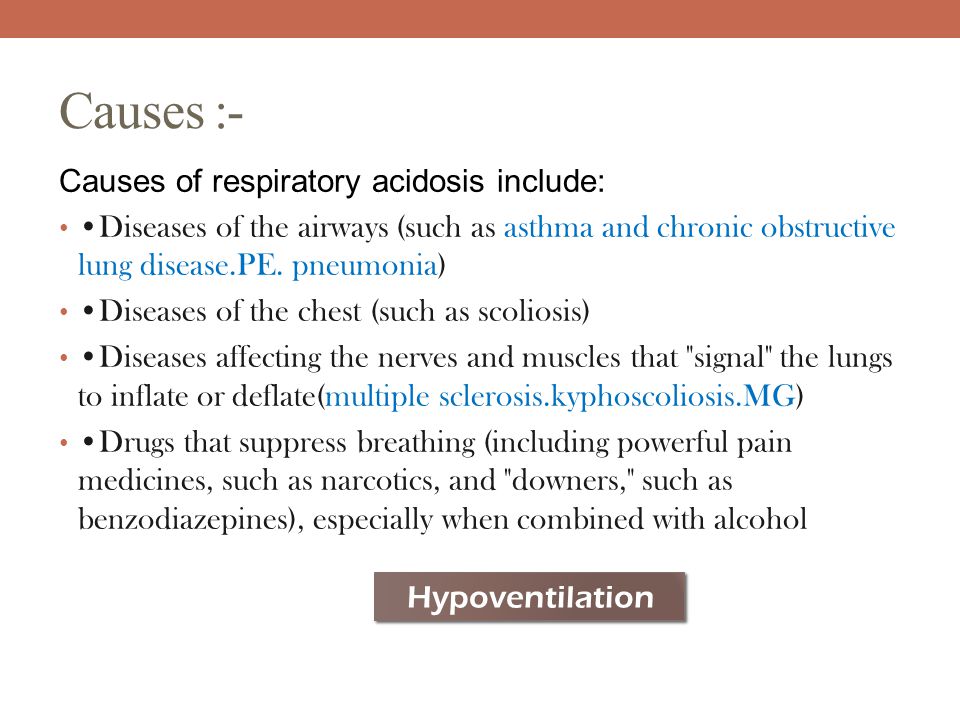 Causes :-

Causes of respiratory acidosis include:

• •Diseases of the airways (such as asthma and chronic obstructive lung disease.PE. pneumonia)

• •Diseases of the chest (such as scoliosis)

• •Diseases affecting the nerves and muscles that "signal" the lungs to inflate or deflate(multiple sclerosis.kyphoscoliosis.MG)

• •Drugs that suppress breathing (including powerful pain medicines, such as narcotics, and "downers," such as benzodiazepines), especially when combined with alcohol

Hypoventilation